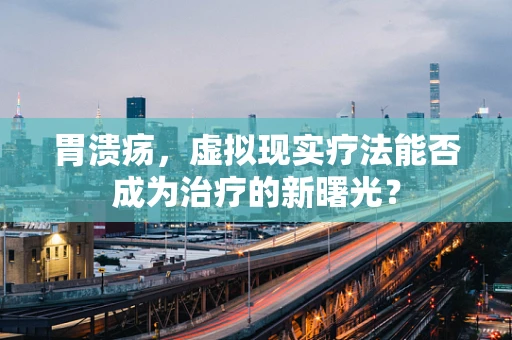 胃溃疡，虚拟现实疗法能否成为治疗的新曙光？